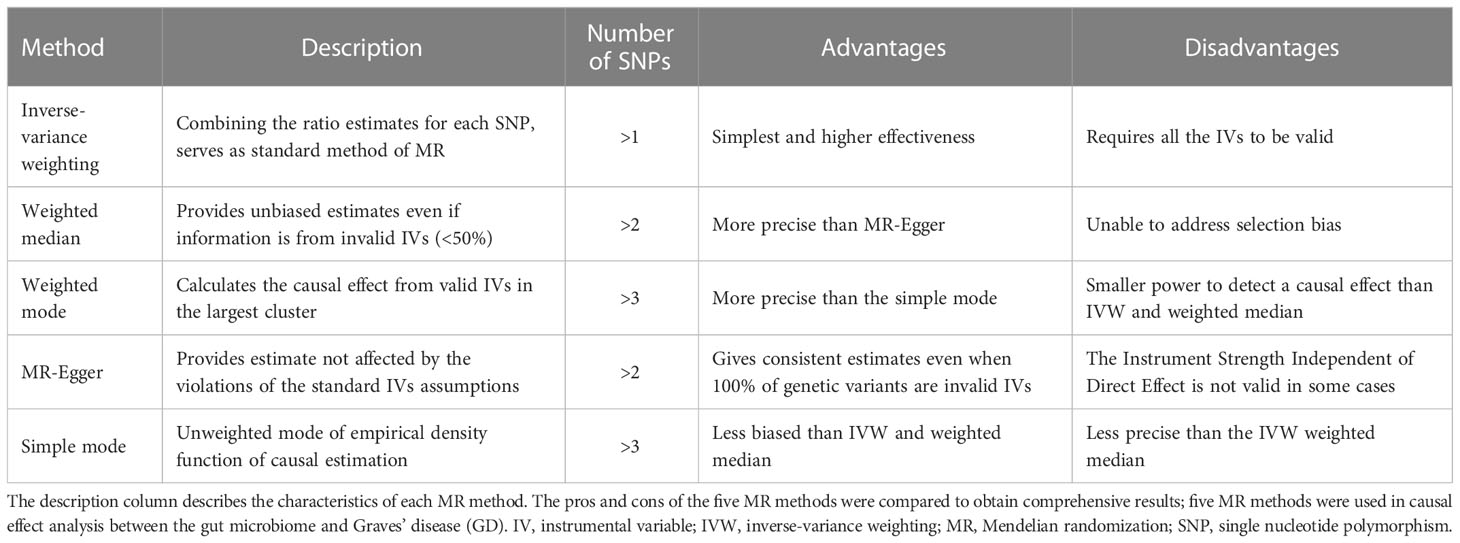 | Method | Description | Number of SNPs | Advantages | Disadvantages |
|---|---|---|---|---|
| Inverse-variance weighting | Combining the ratio estimates for each SNP, serves as standard method of MR | >1 | Simplest and higher effectiveness | Requires all the IVs to be valid |
| Weighted median | Provides unbiased estimates even if information is from invalid IVs (<50%) | >2 | More precise than MR-Egger | Unable to address selection bias |
| Weighted mode | Calculates the causal effect from valid IVs in the largest cluster | >3 | More precise than the simple mode | Smaller power to detect a causal effect than IVW and weighted median |
| MR-Egger | Provides estimate not affected by the violations of the standard IVs assumptions | >2 | Gives consistent estimates even when 100% of genetic variants are invalid IVs | The Instrument Strength Independent of Direct Effect is not valid in some cases |
| Simple mode | Unweighted mode of empirical density function of causal estimation | >3 | Less biased than IVW and weighted median | Less precise than the IVW weighted median |

The description column describes the characteristics of each MR method. The pros and cons of the five MR methods were compared to obtain comprehensive results; five MR methods were used in causal effect analysis between the gut microbiome and Graves' disease (GD). IV, instrumental variable; IVW, inverse-variance weighting; MR, Mendelian randomization; SNP, single nucleotide polymorphism.